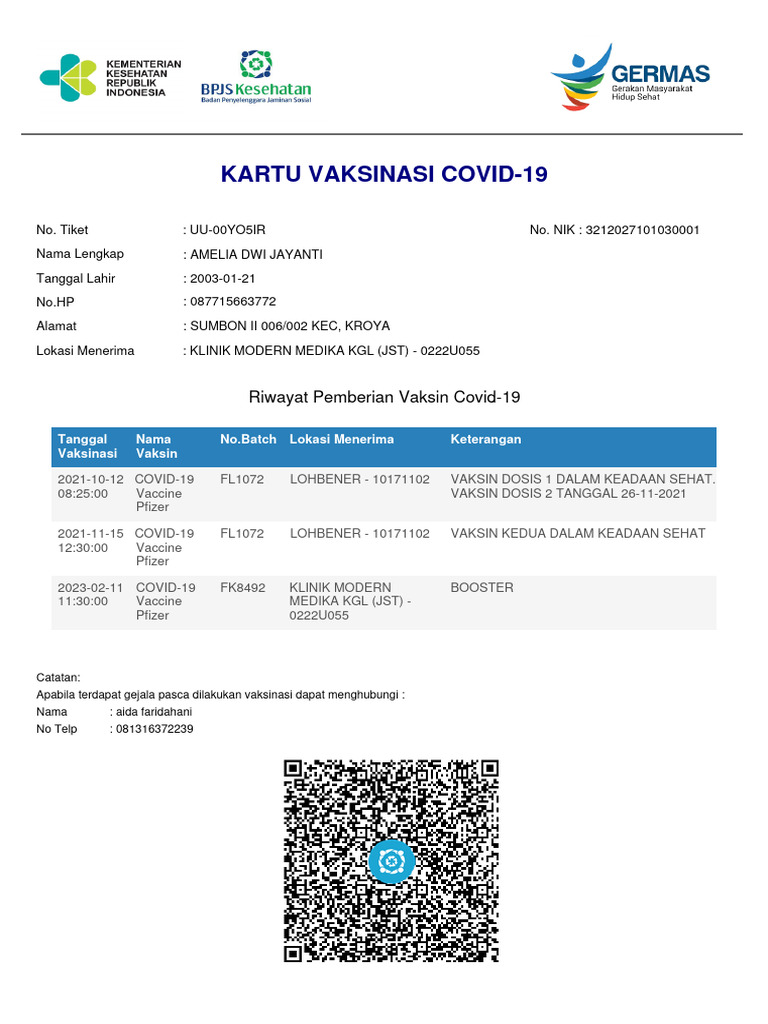 KEMENTERIAN KESEHATAN REPUBLIK INDONESIA

BPJS Kesehatan
Badan Penyelenggara Jaminan Sosial

GERMAS
Gerakan Masyarakat Hidup Sehat

KARTU VAKSINASI COVID-19

No. Tiket : UU-00YO5IR
No. NIK : 3212027101030001
Nama Lengkap : AMELIA DWI JAYANTI
Tanggal Lahir : 2003-01-21
No.HP : 087715663772
Alamat : SUMBON II 006/002 KEC, KROYA
Lokasi Menerima : KLINIK MODERN MEDIKA KGL (JST) - 0222U055

Riwayat Pemberian Vaksin Covid-19

| Tanggal Vaksinasi | Nama Vaksin | No.Batch | Lokasi Menerima | Keterangan |
|---|---|---|---|---|
| 2021-10-12 08:25:00 | COVID-19 Vaccine Pfizer | FL1072 | LOHBENER - 10171102 | VAKSIN DOSIS 1 DALAM KEADAAN SEHAT. VAKSIN DOSIS 2 TANGGAL 26-11-2021 |
| 2021-11-15 12:30:00 | COVID-19 Vaccine Pfizer | FL1072 | LOHBENER - 10171102 | VAKSIN KEDUA DALAM KEADAAN SEHAT |
| 2023-02-11 11:30:00 | COVID-19 Vaccine Pfizer | FK8492 | KLINIK MODERN MEDIKA KGL (JST) - 0222U055 | BOOSTER |

Catatan:
Apabila terdapat gejala pasca dilakukan vaksinasi dapat menghubungi :
Nama : aida faridahani
No Telp : 081316372239